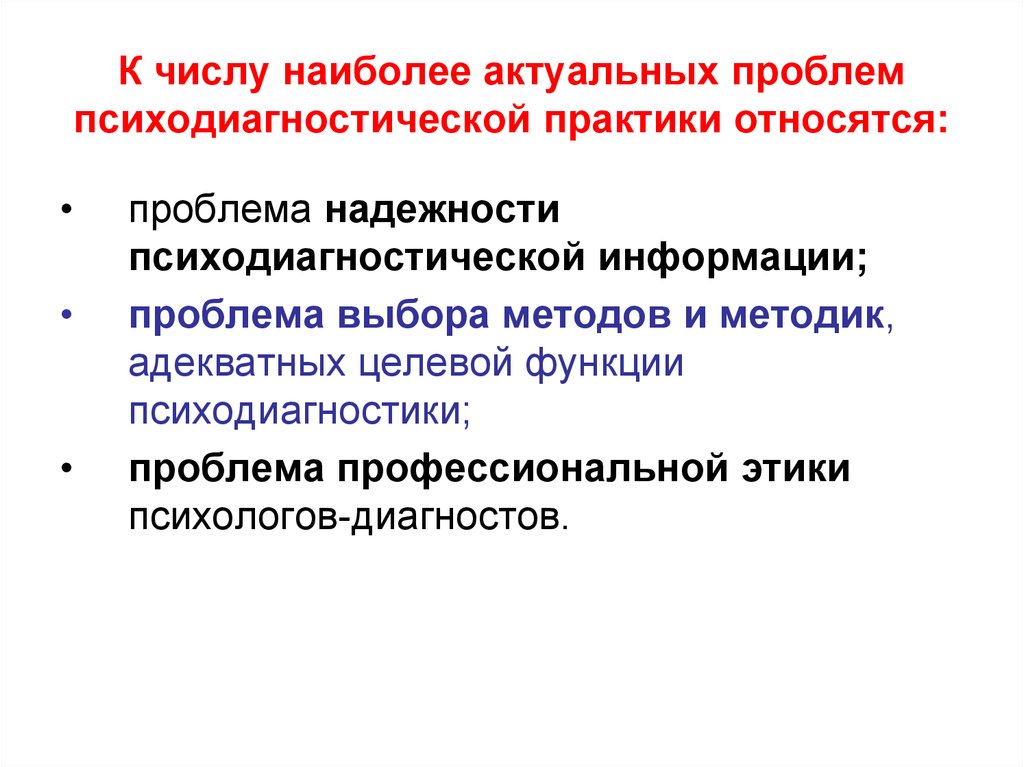 К числу наиболее актуальных проблем психодиагностической практики относятся:

• проблема надежности психодиагностической информации;

• проблема выбора методов и методик, адекватных целевой функции психодиагностики;

• проблема профессиональной этики психологов-диагностов.